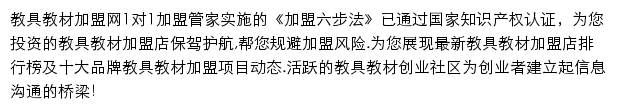 教具教材加盟网1对1加盟管家实施的《加盟六步法》已通过国家知识产权认证，为您投资的教具教材加盟店保驾护航.帮您规避加盟风险.为您展现最新教具教材加盟店排行榜及十大品牌教具教材加盟项目动态.活跃的教具教材创业社区为创业者建立起信息沟通的桥梁!